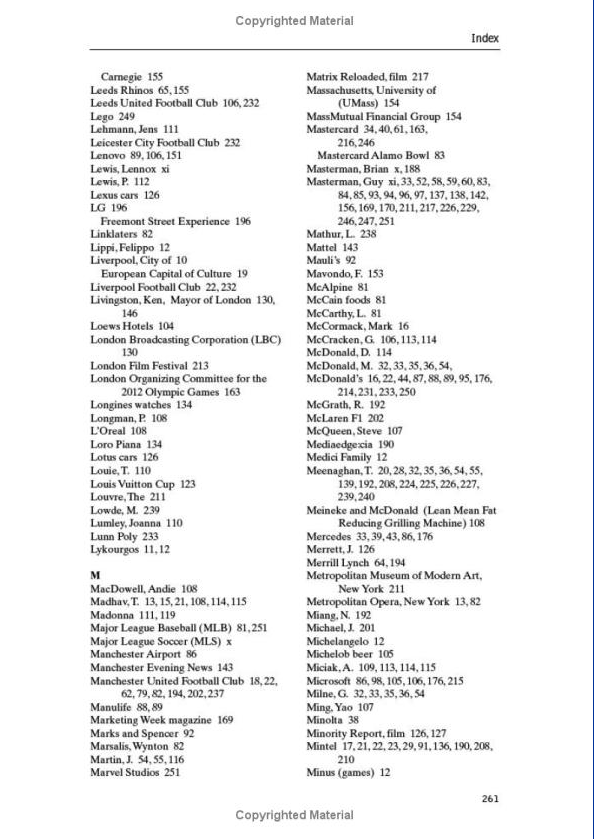 Copyrighted Material

Index

Carnegie 155
Leeds Rhinos 65, 155
Leeds United Football Club 106, 232
Lego 249
Lehmann, Jens 111
Leicester City Football Club 232
Lenovo 89, 106, 151
Lewis, Lennox xi
Lewis, P. 112
Lexus cars 126
LG 196
Freemont Street Experience 196
Linklaters 82
Lippi, Felippo 12
Liverpool, City of 10
European Capital of Culture 19
Liverpool Football Club 22, 232
Livingston, Ken, Mayor of London 130, 146
Loews Hotels 104
London Broadcasting Corporation (LBC) 130
London Film Festival 213
London Organizing Committee for the 2012 Olympic Games 163
Longines watches 134
Longman, P. 108
L'Oreal 108
Loro Piana 134
Lotus cars 126
Louie, T. 110
Louis Vuitton Cup 123
Louvre, The 211
Lowde, M. 239
Lumley, Joanna 110
Lunn Poly 233
Lykourgos 11, 12

M
MacDowell, Andie 108
Madhav, T. 13, 15, 21, 108, 114, 115
Madonna 111, 119
Major League Baseball (MLB) 81, 251
Major League Soccer (MLS) x
Manchester Airport 86
Manchester Evening News 143
Manchester United Football Club 18, 22, 62, 79, 82, 194, 202, 237
Manulife 88, 89
Marketing Week magazine 169
Marks and Spencer 92
Marsalis, Wynton 82
Martin, J. 54, 55, 116
Marvel Studios 251

Matrix Reloaded, film 217
Massachusetts, University of (UMass) 154
MassMutual Financial Group 154
Mastercard 34, 40, 61, 163, 216, 246
Mastercard Alamo Bowl 83
Masterman, Brian x, 188
Masterman, Guy xi, 33, 52, 58, 59, 60, 83, 84, 85, 93, 94, 96, 97, 137, 138, 142, 156, 169, 170, 211, 217, 226, 229, 246, 247, 251
Mathur, L. 238
Mattel 143
Mauli's 92
Mavondo, F. 153
McAlpine 81
McCain foods 81
McCarthy, L. 81
McCormack, Mark 16
McCracken, G. 106, 113, 114
McDonald, D. 114
McDonald, M. 32, 33, 35, 36, 54,
McDonald's 16, 22, 44, 87, 88, 89, 95, 176, 214, 231, 233, 250
McGrath, R. 192
McLaren F1 202
McQueen, Steve 107
Mediaedge:cia 190
Medici Family 12
Meenaghan, T. 20, 28, 32, 35, 36, 54, 55, 139, 192, 208, 224, 225, 226, 227, 239, 240
Meineke and McDonald (Lean Mean Fat Reducing Grilling Machine) 108
Mercedes 33, 39, 43, 86, 176
Merrett, J. 126
Merrill Lynch 64, 194
Metropolitan Museum of Modern Art, New York 211
Metropolitan Opera, New York 13, 82
Miang, N. 192
Michael, J. 201
Michelangelo 12
Michelob beer 105
Miciak, A. 109, 113, 114, 115
Microsoft 86, 98, 105, 106, 176, 215
Milne, G. 32, 33, 35, 36, 54
Ming, Yao 107
Minolta 38
Minority Report, film 126, 127
Mintel 17, 21, 22, 23, 29, 91, 136, 190, 208, 210
Minus (games) 12

261

Copyrighted Material